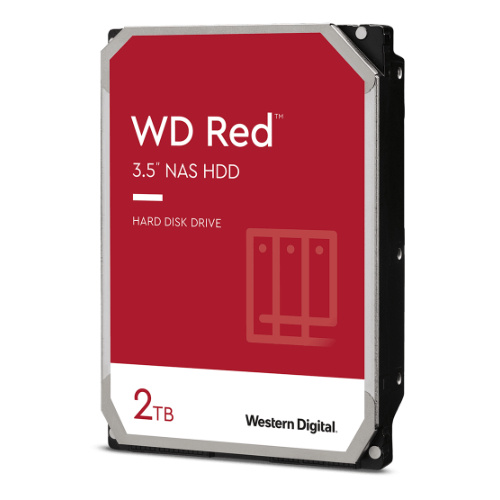 WD Red™

3.5" NAS HDD

HARD DISK DRIVE

2TB

Western Digital.